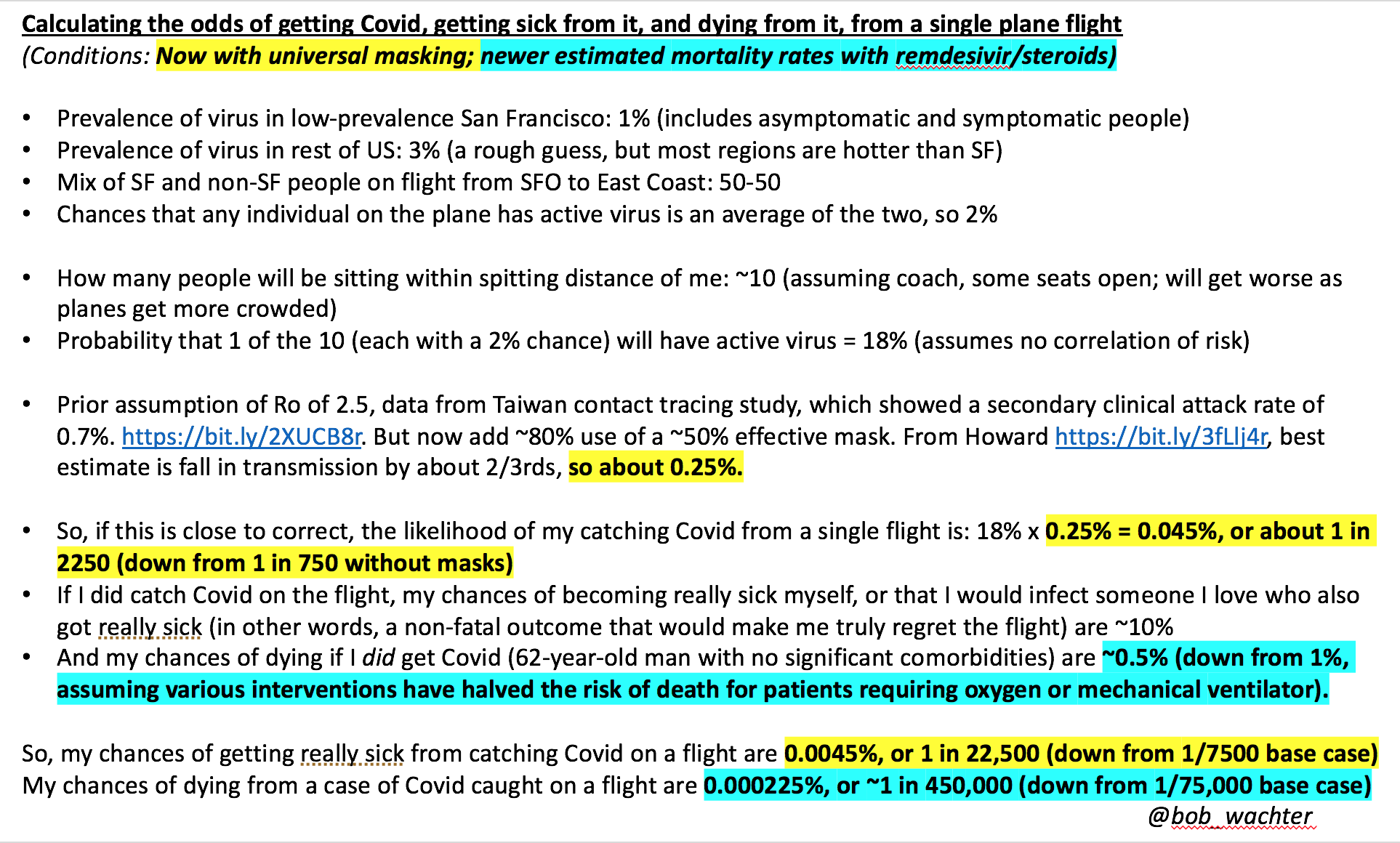 Calculating the odds of getting Covid, getting sick from it, and dying from it, from a single plane flight
(Conditions: Now with universal masking; newer estimated mortality rates with remdesivir/steroids)

• Prevalence of virus in low-prevalence San Francisco: 1% (includes asymptomatic and symptomatic people)
• Prevalence of virus in rest of US: 3% (a rough guess, but most regions are hotter than SF)
• Mix of SF and non-SF people on flight from SFO to East Coast: 50-50
• Chances that any individual on the plane has active virus is an average of the two, so 2%

• How many people will be sitting within spitting distance of me: ~10 (assuming coach, some seats open; will get worse as planes get more crowded)
• Probability that 1 of the 10 (each with a 2% chance) will have active virus = 18% (assumes no correlation of risk)

• Prior assumption of Ro of 2.5, data from Taiwan contact tracing study, which showed a secondary clinical attack rate of 0.7%. https://bit.ly/2XUCB8r. But now add ~80% use of a ~50% effective mask. From Howard https://bit.ly/3fLlj4r, best estimate is fall in transmission by about 2/3rds, so about 0.25%.

• So, if this is close to correct, the likelihood of my catching Covid from a single flight is: 18% x 0.25% = 0.045%, or about 1 in 2250 (down from 1 in 750 without masks)
• If I did catch Covid on the flight, my chances of becoming really sick myself, or that I would infect someone I love who also got really sick (in other words, a non-fatal outcome that would make me truly regret the flight) are ~10%
• And my chances of dying if I did get Covid (62-year-old man with no significant comorbidities) are ~0.5% (down from 1%, assuming various interventions have halved the risk of death for patients requiring oxygen or mechanical ventilator).

So, my chances of getting really sick from catching Covid on a flight are 0.0045%, or 1 in 22,500 (down from 1/7500 base case)
My chances of dying from a case of Covid caught on a flight are 0.000225%, or ~1 in 450,000 (down from 1/75,000 base case)
@bob_wachter